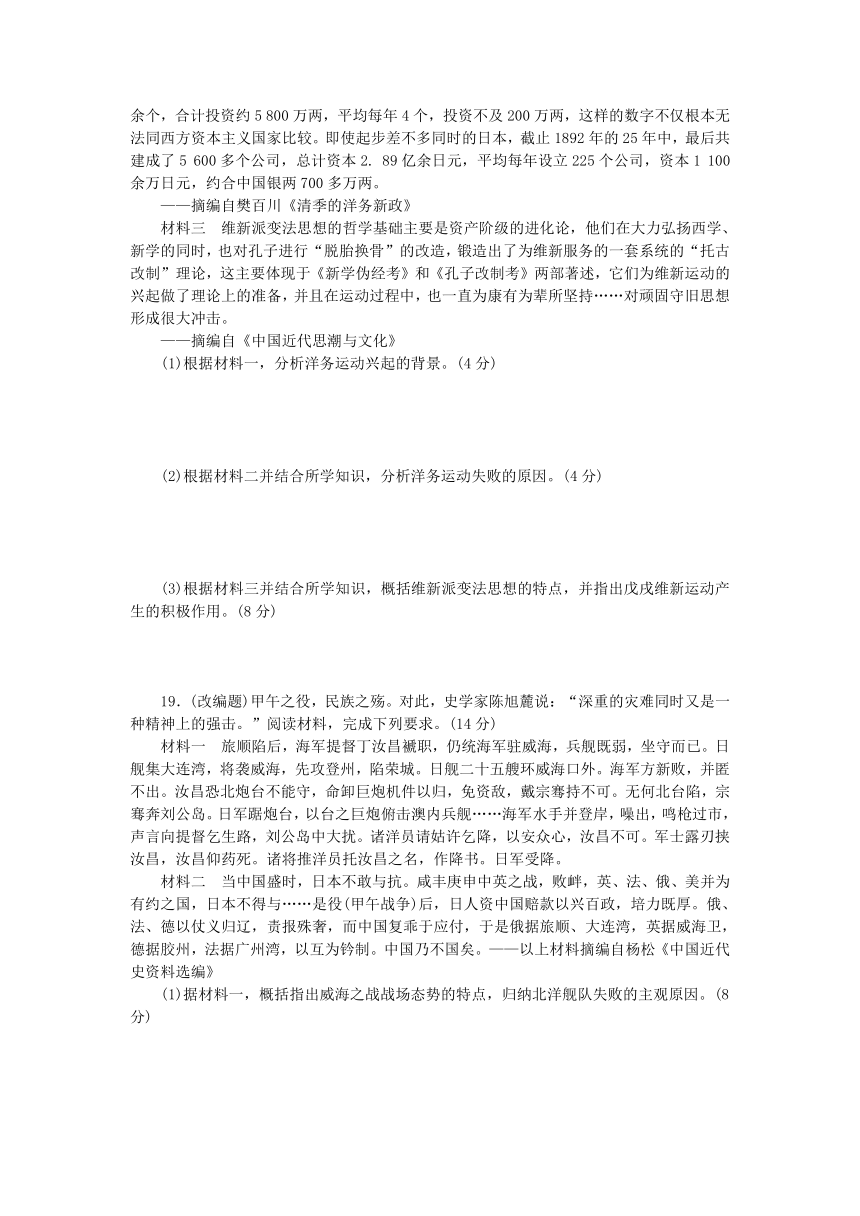 余个，合计投资约 5 800 万两，平均每年 4 个，投资不及 200 万两，这样的数字不仅根本无法同西方资本主义国家比较。即使起步差不多同时的日本，截止 1892 年的 25 年中，最后共建成了 5 600 多个公司，总计资本 2. 89 亿余日元，平均每年设立 225 个公司，资本 1 100 余万日元，约合中国银两 700 多万两。

——摘编自樊百川《清季的洋务新政》

材料三　维新派变法思想的哲学基础主要是资产阶级的进化论，他们在大力弘扬西学、新学的同时，也对孔子进行“脱胎换骨”的改造，锻造出了为维新服务的一套系统的“托古改制”理论，这主要体现于《新学伪经考》和《孔子改制考》两部著述，它们为维新运动的兴起做了理论上的准备，并且在运动过程中，也一直为康有为辈所坚持……对顽固守旧思想形成很大冲击。

——摘编自《中国近代思潮与文化》

(1)根据材料一，分析洋务运动兴起的背景。(4 分)

(2)根据材料二并结合所学知识，分析洋务运动失败的原因。(4 分)

(3)根据材料三并结合所学知识，概括维新派变法思想的特点，并指出戊戌维新运动产生的积极作用。(8 分)

19. (改编题)甲午之役，民族之殇。对此，史学家陈旭麓说：“深重的灾难同时又是一种精神上的强击。”阅读材料，完成下列要求。(14 分)

材料一　旅顺陷后，海军提督丁汝昌褫职，仍统海军驻威海，兵舰既弱，坐守而已。日舰集大连湾，将袭威海，先攻登州，陷荣城。日舰二十五艘环威海口外。海军方新败，并匿不出。汝昌恐北炮台不能守，命卸巨炮机件以归，免资敌，戴宗骞持不可。无何北台陷，宗骞奔刘公岛。日军踞炮台，以台之巨炮俯击澳内兵舰……海军水手并登岸，噪出，鸣枪过市，声言向提督乞生路，刘公岛中大扰。诸洋员请姑许乞降，以安众心，汝昌不可。军士露刃挟汝昌，汝昌仰药死。诸将推洋员托汝昌之名，作降书。日军受降。

材料二　当中国盛时，日本不敢与抗。咸丰庚申中英之战，败衅，英、法、俄、美并为有约之国，日本不得与……是役(甲午战争)后，日人资中国赔款以兴百政，培力既厚。俄、法、德以仗义归辽，责报殊奢，而中国复乖于应付，于是俄据旅顺、大连湾，英据威海卫，德据胶州，法据广州湾，以互为钤制。中国乃不国矣。——以上材料摘编自杨松《中国近代史资料选编》

(1)据材料一，概括指出威海之战战场态势的特点，归纳北洋舰队失败的主观原因。(8 分)